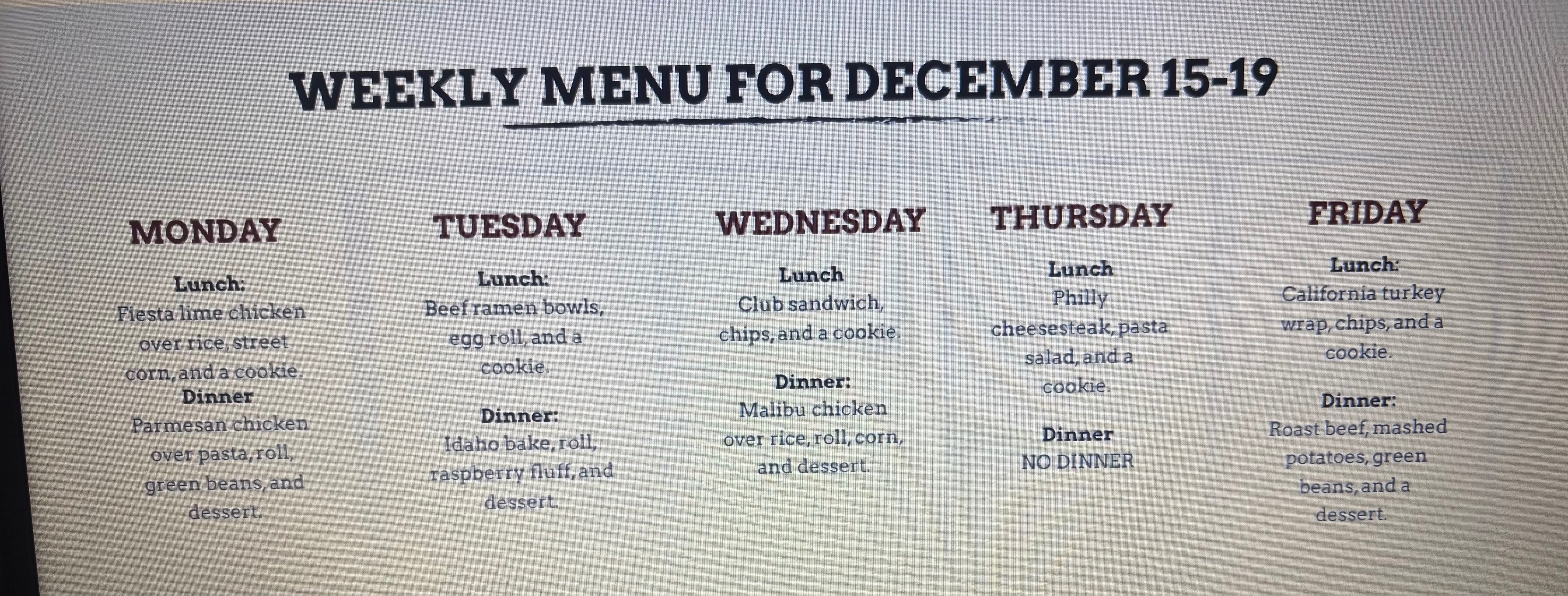 WEEKLY MENU FOR DECEMBER 15-19

MONDAY

Lunch:
Fiesta lime chicken over rice, street corn, and a cookie.
Dinner
Parmesan chicken over pasta, roll, green beans, and dessert.

TUESDAY

Lunch:
Beef ramen bowls, egg roll, and a cookie.

Dinner:
Idaho bake, roll, raspberry fluff, and dessert.

WEDNESDAY

Lunch
Club sandwich, chips, and a cookie.

Dinner:
Malibu chicken over rice, roll, corn, and dessert.

THURSDAY

Lunch
Philly cheesesteak, pasta salad, and a cookie.

Dinner
NO DINNER

FRIDAY

Lunch:
California turkey wrap, chips, and a cookie.

Dinner:
Roast beef, mashed potatoes, green beans, and a dessert.